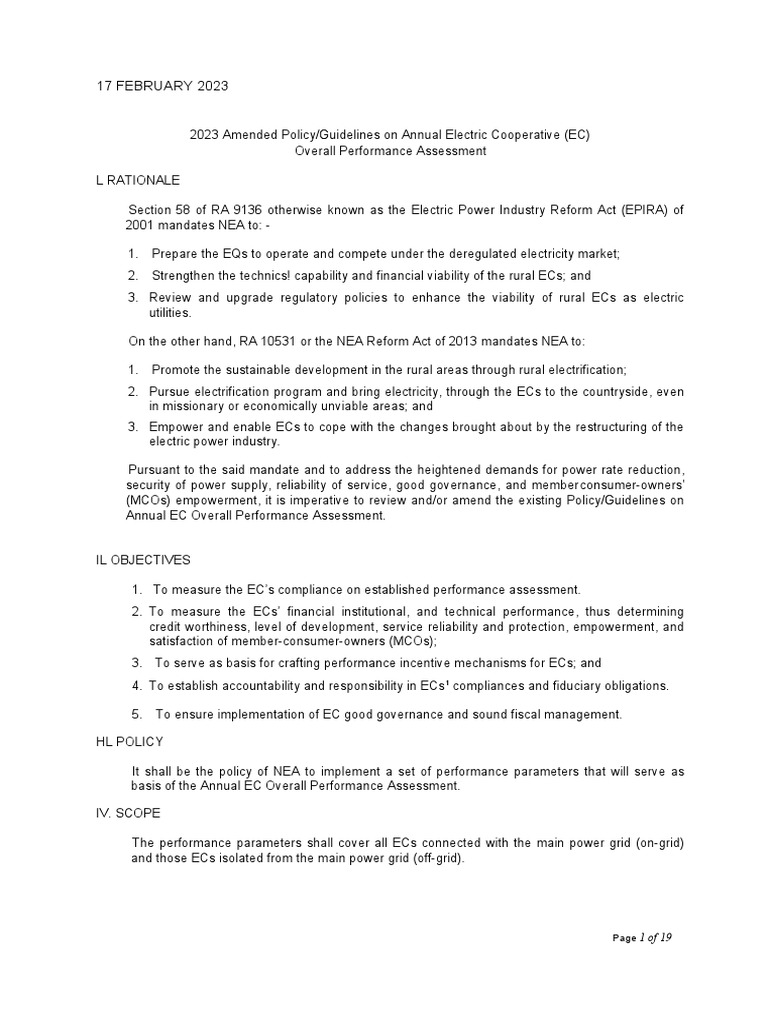 17 FEBRUARY 2023

2023 Amended Policy/Guidelines on Annual Electric Cooperative (EC) Overall Performance Assessment

L RATIONALE

Section 58 of RA 9136 otherwise known as the Electric Power Industry Reform Act (EPIRA) of 2001 mandates NEA to: -

1. Prepare the EQs to operate and compete under the deregulated electricity market;
2. Strengthen the technics! capability and financial viability of the rural ECs; and
3. Review and upgrade regulatory policies to enhance the viability of rural ECs as electric utilities.

On the other hand, RA 10531 or the NEA Reform Act of 2013 mandates NEA to:

1. Promote the sustainable development in the rural areas through rural electrification;
2. Pursue electrification program and bring electricity, through the ECs to the countryside, even in missionary or economically unviable areas; and
3. Empower and enable ECs to cope with the changes brought about by the restructuring of the electric power industry.

Pursuant to the said mandate and to address the heightened demands for power rate reduction, security of power supply, reliability of service, good governance, and memberconsumer-owners' (MCOs) empowerment, it is imperative to review and/or amend the existing Policy/Guidelines on Annual EC Overall Performance Assessment.

IL OBJECTIVES

1. To measure the EC's compliance on established performance assessment.
2. To measure the ECs' financial institutional, and technical performance, thus determining credit worthiness, level of development, service reliability and protection, empowerment, and satisfaction of member-consumer-owners (MCOs);
3. To serve as basis for crafting performance incentive mechanisms for ECs; and
4. To establish accountability and responsibility in ECs' compliances and fiduciary obligations.
5. To ensure implementation of EC good governance and sound fiscal management.

HL POLICY

It shall be the policy of NEA to implement a set of performance parameters that will serve as basis of the Annual EC Overall Performance Assessment.

IV. SCOPE

The performance parameters shall cover all ECs connected with the main power grid (on-grid) and those ECs isolated from the main power grid (off-grid).

Page 1 of 19